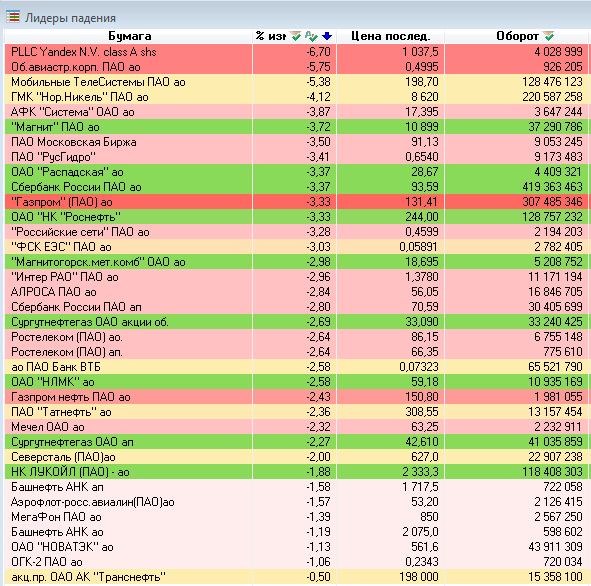 Лидеры падения

| Бумага | % изм | Цена послед. | Оборот |
|---|---|---|---|
| PLLC Yandex N.V. class A shs | -6,70 | 1 037,5 | 4 028 999 |
| Об.авиастр.корп. ПАО ао | -5,75 | 0,4995 | 926 205 |
| Мобильные ТелеСистемы ПАО ао | -5,38 | 198,70 | 128 476 123 |
| ГМК "Нор.Никель" ПАО ао | -4,12 | 8 620 | 220 587 258 |
| АФК "Система" ОАО ао | -3,87 | 17,395 | 3 647 244 |
| "Магнит" ПАО ао | -3,72 | 10 899 | 37 290 786 |
| ПАО Московская Биржа | -3,50 | 91,13 | 9 053 245 |
| ПАО "РусГидро" | -3,41 | 0,6540 | 9 173 483 |
| ОАО "Распадская" ао | -3,37 | 28,67 | 4 409 321 |
| Сбербанк России ПАО ао | -3,37 | 93,59 | 419 363 463 |
| "Газпром" (ПАО) ао | -3,33 | 131,41 | 307 485 346 |
| ОАО "НК "Роснефть" | -3,33 | 244,00 | 128 757 232 |
| "Российские сети" ПАО ао | -3,28 | 0,4599 | 2 194 203 |
| "ФСК ЕЭС" ПАО ао | -3,03 | 0,05891 | 2 782 405 |
| "Магнитогорск.мет.комб" ОАО ао | -2,98 | 18,695 | 5 208 752 |
| "Интер РАО" ПАО ао | -2,96 | 1,3780 | 11 171 194 |
| АЛРОСА ПАО ао | -2,84 | 56,05 | 16 846 705 |
| Сбербанк России ПАО ап | -2,80 | 70,59 | 30 405 699 |
| Сургутнефтегаз ОАО акции об. | -2,69 | 33,090 | 33 240 425 |
| Ростелеком (ПАО) ао. | -2,64 | 86,15 | 6 755 148 |
| Ростелеком (ПАО) ап. | -2,64 | 66,35 | 775 610 |
| ао ПАО Банк ВТБ | -2,58 | 0,07323 | 65 521 790 |
| ОАО "НЛМК" ао | -2,58 | 59,18 | 10 935 169 |
| Газпром нефть ПАО ао | -2,43 | 150,80 | 1 981 055 |
| ПАО "Татнефть" ао | -2,36 | 308,55 | 13 157 454 |
| Мечел ОАО ао | -2,32 | 63,25 | 2 232 911 |
| Сургутнефтегаз ОАО ап | -2,27 | 42,610 | 41 035 859 |
| Северсталь (ПАО)ао | -2,00 | 627,0 | 22 907 238 |
| НК ЛУКОЙЛ (ПАО) - ао | -1,88 | 2 333,3 | 118 408 303 |
| Башнефть АНК ап | -1,58 | 1 717,5 | 722 058 |
| Аэрофлот-росс.авиалин(ПАО)ао | -1,57 | 53,20 | 2 126 415 |
| МегаФон ПАО ао | -1,39 | 850 | 2 567 250 |
| Башнефть АНК ао | -1,19 | 2 075,0 | 598 602 |
| ОАО "НОВАТЭК" ао | -1,13 | 561,6 | 43 911 309 |
| ОГК-2 ПАО ао | -1,06 | 0,2343 | 720 034 |
| акц.пр. ОАО АК "Транснефть" | -0,50 | 198 000 | 15 358 100 |